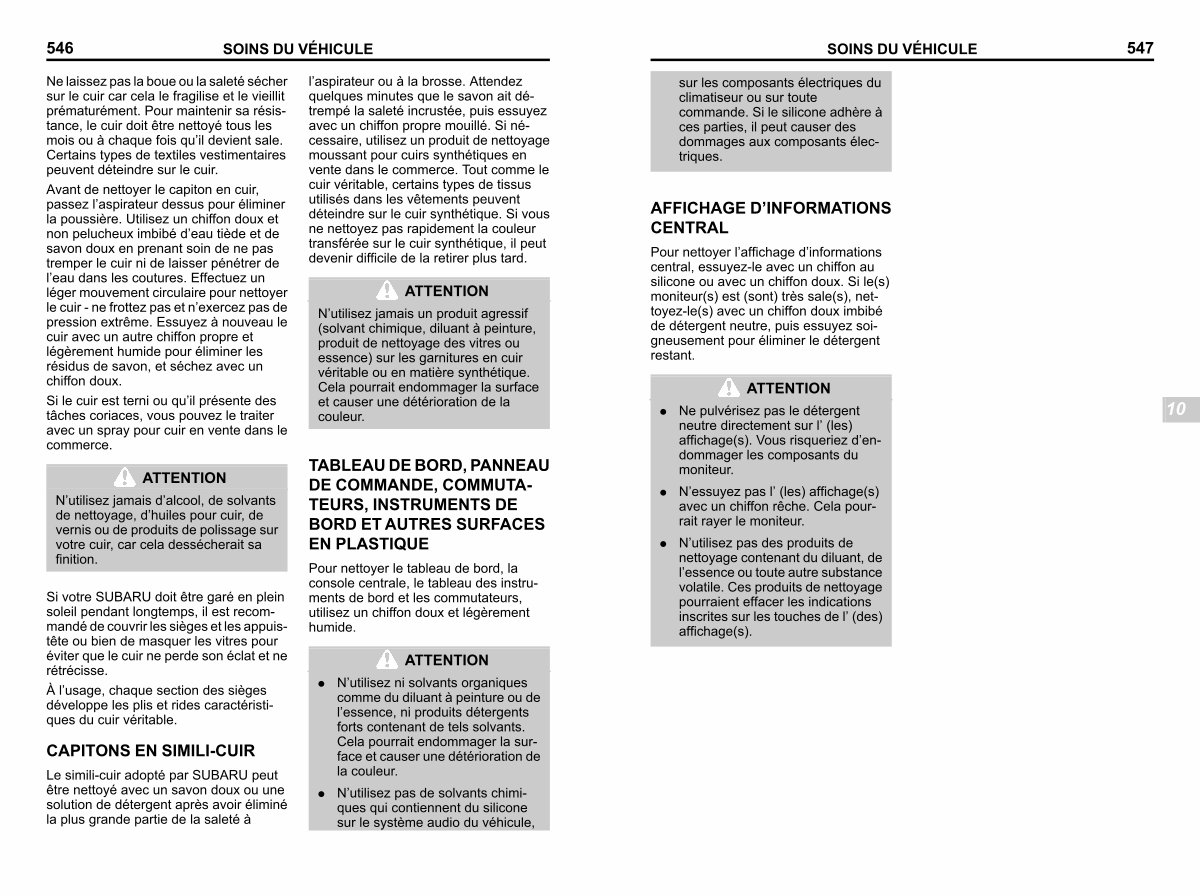 546 SOINS DU VÉHICULE

Ne laissez pas la boue ou la saleté sécher sur le cuir car cela le fragilise et le vieillit prématurément. Pour maintenir sa résistance, le cuir doit être nettoyé tous les mois ou à chaque fois qu'il devient sale. Certains types de textiles vestimentaires peuvent déteindre sur le cuir.

Avant de nettoyer le capiton en cuir, passez l'aspirateur dessus pour éliminer la poussière. Utilisez un chiffon doux et non pelucheux imbibé d'eau tiède et de savon doux en prenant soin de ne pas tremper le cuir ni de laisser pénétrer de l'eau dans les coutures. Effectuez un léger mouvement circulaire pour nettoyer le cuir - ne frottez pas et n'exercez pas de pression extrême. Essuyez à nouveau le cuir avec un autre chiffon propre et légèrement humide pour éliminer les résidus de savon, et séchez avec un chiffon doux.

Si le cuir est terni ou qu'il présente des tâches coriaces, vous pouvez le traiter avec un spray pour cuir en vente dans le commerce.

ATTENTION

N'utilisez jamais d'alcool, de solvants de nettoyage, d'huiles pour cuir, de vernis ou de produits de polissage sur votre cuir, car cela dessécherait sa finition.

Si votre SUBARU doit être garé en plein soleil pendant longtemps, il est recommandé de couvrir les sièges et les appuis-tête ou bien de masquer les vitres pour éviter que le cuir ne perde son éclat et ne rétrécisse.

À l'usage, chaque section des sièges développe les plis et rides caractéristiques du cuir véritable.

CAPITONS EN SIMILI-CUIR

Le simili-cuir adopté par SUBARU peut être nettoyé avec un savon doux ou une solution de détergent après avoir éliminé la plus grande partie de la saleté à l'aspirateur ou à la brosse. Attendez quelques minutes que le savon ait détrempé la saleté incrustée, puis essuyez avec un chiffon propre mouillé. Si nécessaire, utilisez un produit de nettoyage moussant pour cuirs synthétiques en vente dans le commerce. Tout comme le cuir véritable, certains types de tissus utilisés dans les vêtements peuvent déteindre sur le cuir synthétique. Si vous ne nettoyez pas rapidement la couleur transférée sur le cuir synthétique, il peut devenir difficile de la retirer plus tard.

ATTENTION

N'utilisez jamais un produit agressif (solvant chimique, diluant à peinture, produit de nettoyage des vitres ou essence) sur les garnitures en cuir véritable ou en matière synthétique. Cela pourrait endommager la surface et causer une détérioration de la couleur.

TABLEAU DE BORD, PANNEAU DE COMMANDE, COMMUTATEURS, INSTRUMENTS DE BORD ET AUTRES SURFACES EN PLASTIQUE

Pour nettoyer le tableau de bord, la console centrale, le tableau des instruments de bord et les commutateurs, utilisez un chiffon doux et légèrement humide.

ATTENTION

● N'utilisez ni solvants organiques comme du diluant à peinture ou de l'essence, ni produits détergents forts contenant de tels solvants. Cela pourrait endommager la surface et causer une détérioration de la couleur.

● N'utilisez pas de solvants chimiques qui contiennent du silicone sur le système audio du véhicule,

SOINS DU VÉHICULE 547

sur les composants électriques du climatiseur ou sur toute commande. Si le silicone adhère à ces parties, il peut causer des dommages aux composants électriques.

AFFICHAGE D'INFORMATIONS CENTRAL

Pour nettoyer l'affichage d'informations central, essuyez-le avec un chiffon au silicone ou avec un chiffon doux. Si le(s) moniteur(s) est (sont) très sale(s), nettoyez-le(s) avec un chiffon doux imbibé de détergent neutre, puis essuyez soigneusement pour éliminer le détergent restant.

ATTENTION

● Ne pulvérisez pas le détergent neutre directement sur l' (les) affichage(s). Vous risqueriez d'endommager les composants du moniteur.

● N'essuyez pas l' (les) affichage(s) avec un chiffon rêche. Cela pourrait rayer le moniteur.

● N'utilisez pas des produits de nettoyage contenant du diluant, de l'essence ou toute autre substance volatile. Ces produits de nettoyage pourraient effacer les indications inscrites sur les touches de l' (des) affichage(s).

10